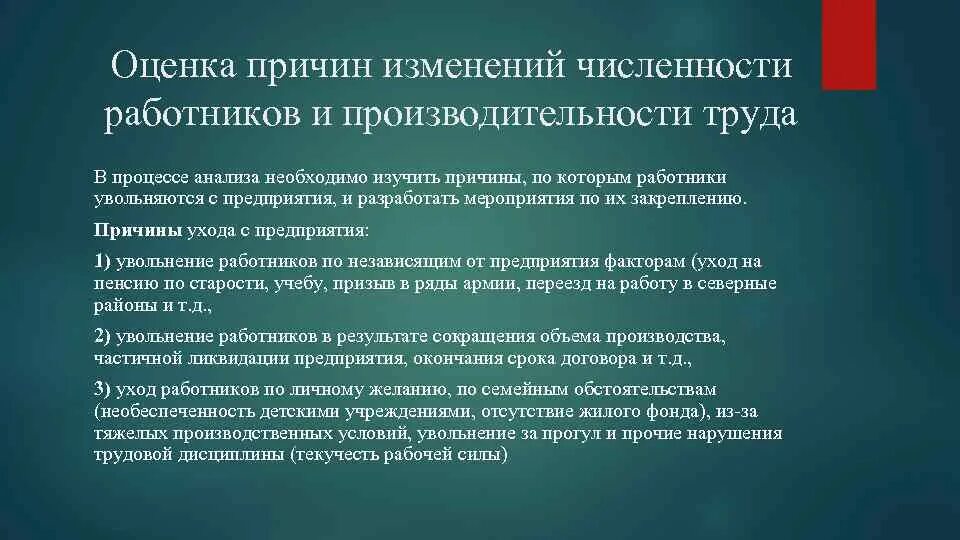 Оценка причин изменений численности работников и производительности труда

В процессе анализа необходимо изучить причины, по которым работники увольняются с предприятия, и разработать мероприятия по их закреплению.

Причины ухода с предприятия:

1) увольнение работников по независящим от предприятия факторам (уход на пенсию по старости, учебу, призыв в ряды армии, переезд на работу в северные районы и т.д.,

2) увольнение работников в результате сокращения объема производства, частичной ликвидации предприятия, окончания срока договора и т.д.,

3) уход работников по личному желанию, по семейным обстоятельствам (необеспеченность детскими учреждениями, отсутствие жилого фонда), из-за тяжелых производственных условий, увольнение за прогул и прочие нарушения трудовой дисциплины (текучесть рабочей силы)